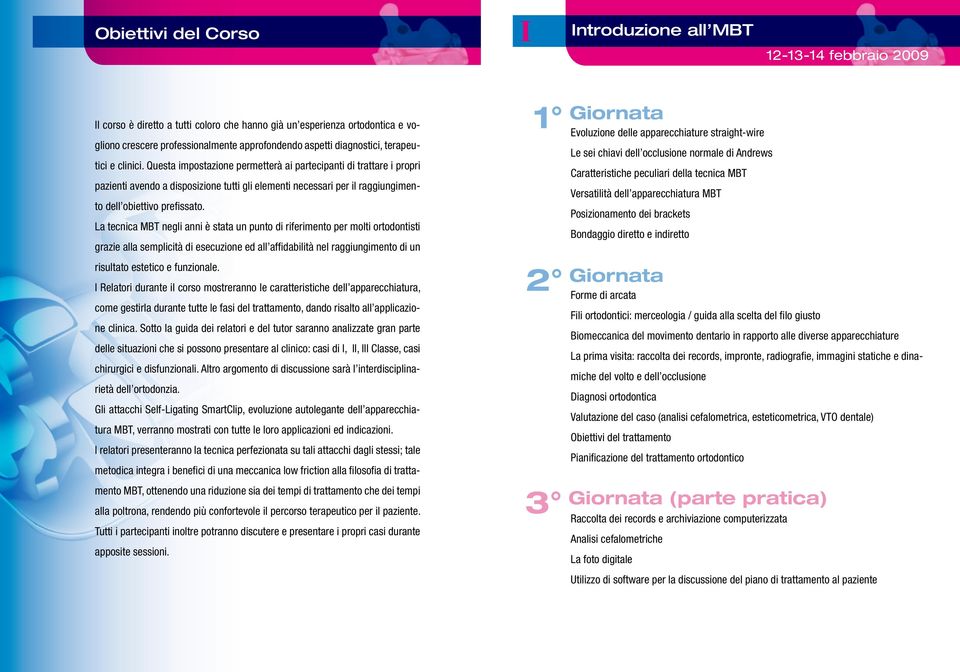 Obiettivi del Corso

Il corso è diretto a tutti coloro che hanno già un'esperienza ortodontica e vogliono crescere professionalmente approfondendo aspetti diagnostici, terapeutici e clinici. Questa impostazione permetterà ai partecipanti di trattare i propri pazienti avendo a disposizione tutti gli elementi necessari per il raggiungimento dell'obiettivo prefissato.
La tecnica MBT negli anni è stata un punto di riferimento per molti ortodontisti grazie alla semplicità di esecuzione ed all'affidabilità nel raggiungimento di un risultato estetico e funzionale.
I Relatori durante il corso mostreranno le caratteristiche dell'apparecchiatura, come gestirla durante tutte le fasi del trattamento, dando risalto all'applicazione clinica. Sotto la guida dei relatori e del tutor saranno analizzate gran parte delle situazioni che si possono presentare al clinico: casi di I, II, III Classe, casi chirurgici e disfunzionali. Altro argomento di discussione sarà l'interdisciplinarietà dell'ortodonzia.
Gli attacchi Self-Ligating SmartClip, evoluzione autolegante dell'apparecchiatura MBT, verranno mostrati con tutte le loro applicazioni ed indicazioni.
I relatori presenteranno la tecnica perfezionata su tali attacchi dagli stessi; tale metodica integra i benefici di una meccanica low friction alla filosofia di trattamento MBT, ottenendo una riduzione sia dei tempi di trattamento che dei tempi alla poltrona, rendendo più confortevole il percorso terapeutico per il paziente.
Tutti i partecipanti inoltre potranno discutere e presentare i propri casi durante apposite sessioni.

I Introduzione all'MBT
12-13-14 febbraio 2009

1° Giornata
Evoluzione delle apparecchiature straight-wire
Le sei chiavi dell'occlusione normale di Andrews
Caratteristiche peculiari della tecnica MBT
Versatilità dell'apparecchiatura MBT
Posizionamento dei brackets
Bondaggio diretto e indiretto

2° Giornata
Forme di arcata
Fili ortodontici: merceologia / guida alla scelta del filo giusto
Biomeccanica del movimento dentario in rapporto alle diverse apparecchiature
La prima visita: raccolta dei records, impronte, radiografie, immagini statiche e dinamiche del volto e dell'occlusione
Diagnosi ortodontica
Valutazione del caso (analisi cefalometrica, esteticometrica, VTO dentale)
Obiettivi del trattamento
Pianificazione del trattamento ortodontico

3° Giornata (parte pratica)
Raccolta dei records e archiviazione computerizzata
Analisi cefalometriche
La foto digitale
Utilizzo di software per la discussione del piano di trattamento al paziente